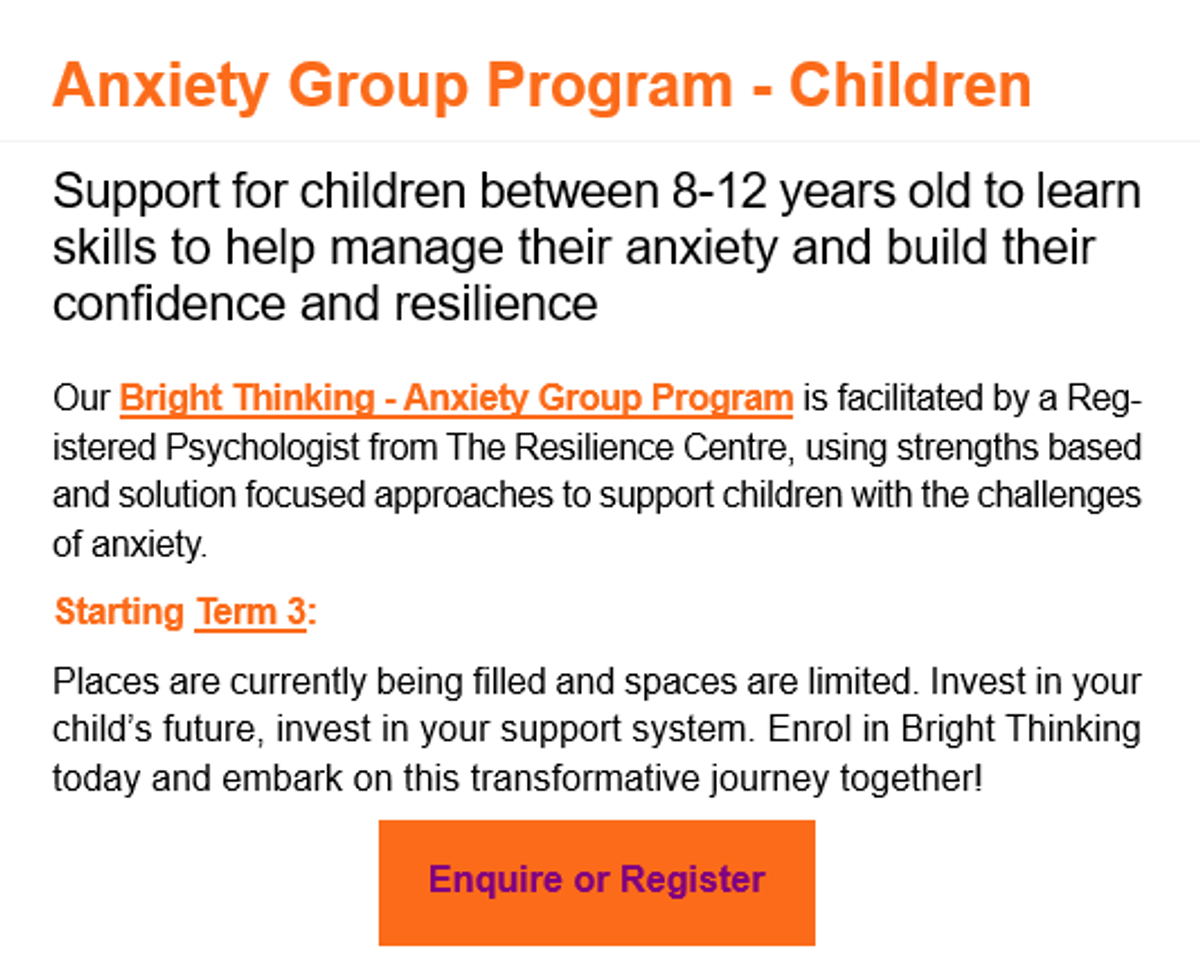 Anxiety Group Program - Children

Support for children between 8-12 years old to learn skills to help manage their anxiety and build their confidence and resilience

Our Bright Thinking - Anxiety Group Program is facilitated by a Registered Psychologist from The Resilience Centre, using strengths based and solution focused approaches to support children with the challenges of anxiety.

Starting Term 3:

Places are currently being filled and spaces are limited. Invest in your child's future, invest in your support system. Enrol in Bright Thinking today and embark on this transformative journey together!

Enquire or Register